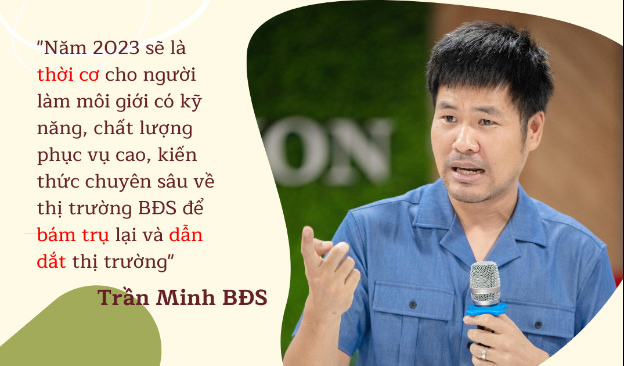 "Năm 2023 sẽ là thời cơ cho người làm môi giới có kỹ năng, chất lượng phục vụ cao, kiến thức chuyên sâu về thị trường BĐS để bám trụ lại và dẫn dắt thị trường"

Trần Minh BĐS

ON